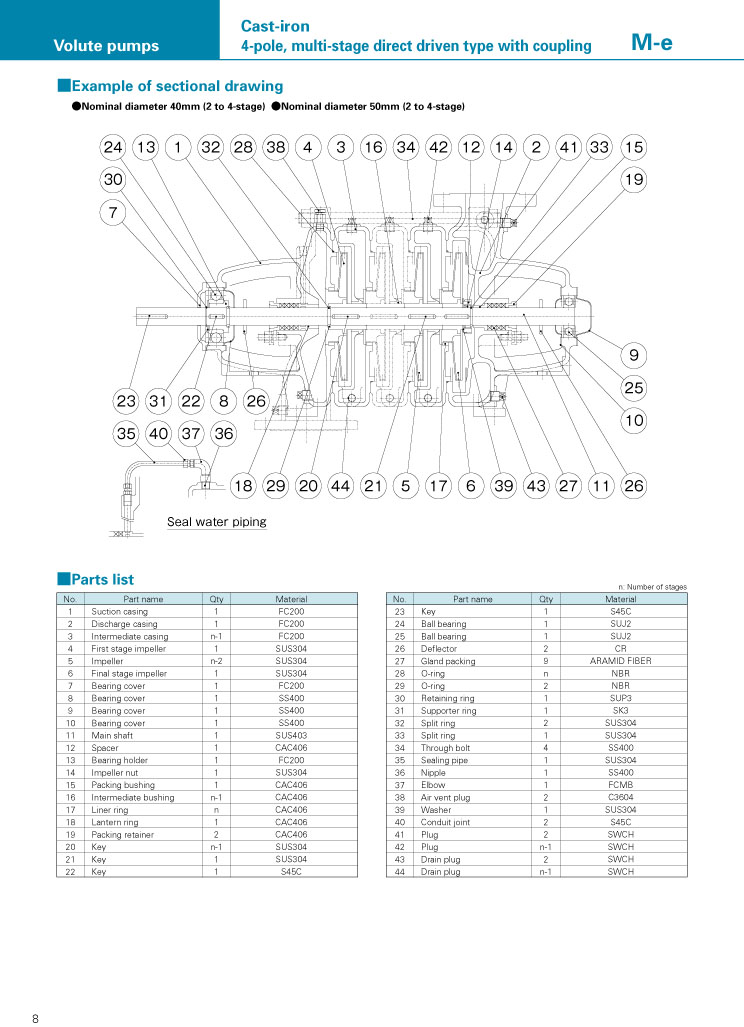 Volute pumps

Cast-iron
4-pole, multi-stage direct driven type with coupling

M-e

■Example of sectional drawing
●Nominal diameter 40mm (2 to 4-stage) ●Nominal diameter 50mm (2 to 4-stage)

24 13 1 32 28 38 4 3 16 34 42 12 14 2 41 33 15
30
19
7
9
25
10
23 31 22 8 26
35 40 37 36
18 29 20 44 21 5 17 6 39 43 27 11 26
Seal water piping

■Parts list
n: Number of stages

| No. | Part name | Qty | Material |
|---|---|---|---|
| 1 | Suction casing | 1 | FC200 |
| 2 | Discharge casing | 1 | FC200 |
| 3 | Intermediate casing | n-1 | FC200 |
| 4 | First stage impeller | 1 | SUS304 |
| 5 | Impeller | n-2 | SUS304 |
| 6 | Final stage impeller | 1 | SUS304 |
| 7 | Bearing cover | 1 | FC200 |
| 8 | Bearing cover | 1 | SS400 |
| 9 | Bearing cover | 1 | SS400 |
| 10 | Bearing cover | 1 | SS400 |
| 11 | Main shaft | 1 | SUS403 |
| 12 | Spacer | 1 | CAC406 |
| 13 | Bearing holder | 1 | FC200 |
| 14 | Impeller nut | 1 | SUS304 |
| 15 | Packing bushing | 1 | CAC406 |
| 16 | Intermediate bushing | n-1 | CAC406 |
| 17 | Liner ring | n | CAC406 |
| 18 | Lantern ring | 1 | CAC406 |
| 19 | Packing retainer | 2 | CAC406 |
| 20 | Key | n-1 | SUS304 |
| 21 | Key | 1 | SUS304 |
| 22 | Key | 1 | S45C |

| No. | Part name | Qty | Material |
|---|---|---|---|
| 23 | Key | 1 | S45C |
| 24 | Ball bearing | 1 | SUJ2 |
| 25 | Ball bearing | 1 | SUJ2 |
| 26 | Deflector | 2 | CR |
| 27 | Gland packing | 9 | ARAMID FIBER |
| 28 | O-ring | n | NBR |
| 29 | O-ring | 2 | NBR |
| 30 | Retaining ring | 1 | SUP3 |
| 31 | Supporter ring | 1 | SK3 |
| 32 | Split ring | 2 | SUS304 |
| 33 | Split ring | 1 | SUS304 |
| 34 | Through bolt | 4 | SS400 |
| 35 | Sealing pipe | 1 | SUS304 |
| 36 | Nipple | 1 | SS400 |
| 37 | Elbow | 1 | FCMB |
| 38 | Air vent plug | 2 | C3604 |
| 39 | Washer | 1 | SUS304 |
| 40 | Conduit joint | 2 | S45C |
| 41 | Plug | 2 | SWCH |
| 42 | Plug | n-1 | SWCH |
| 43 | Drain plug | 2 | SWCH |
| 44 | Drain plug | n-1 | SWCH |

8